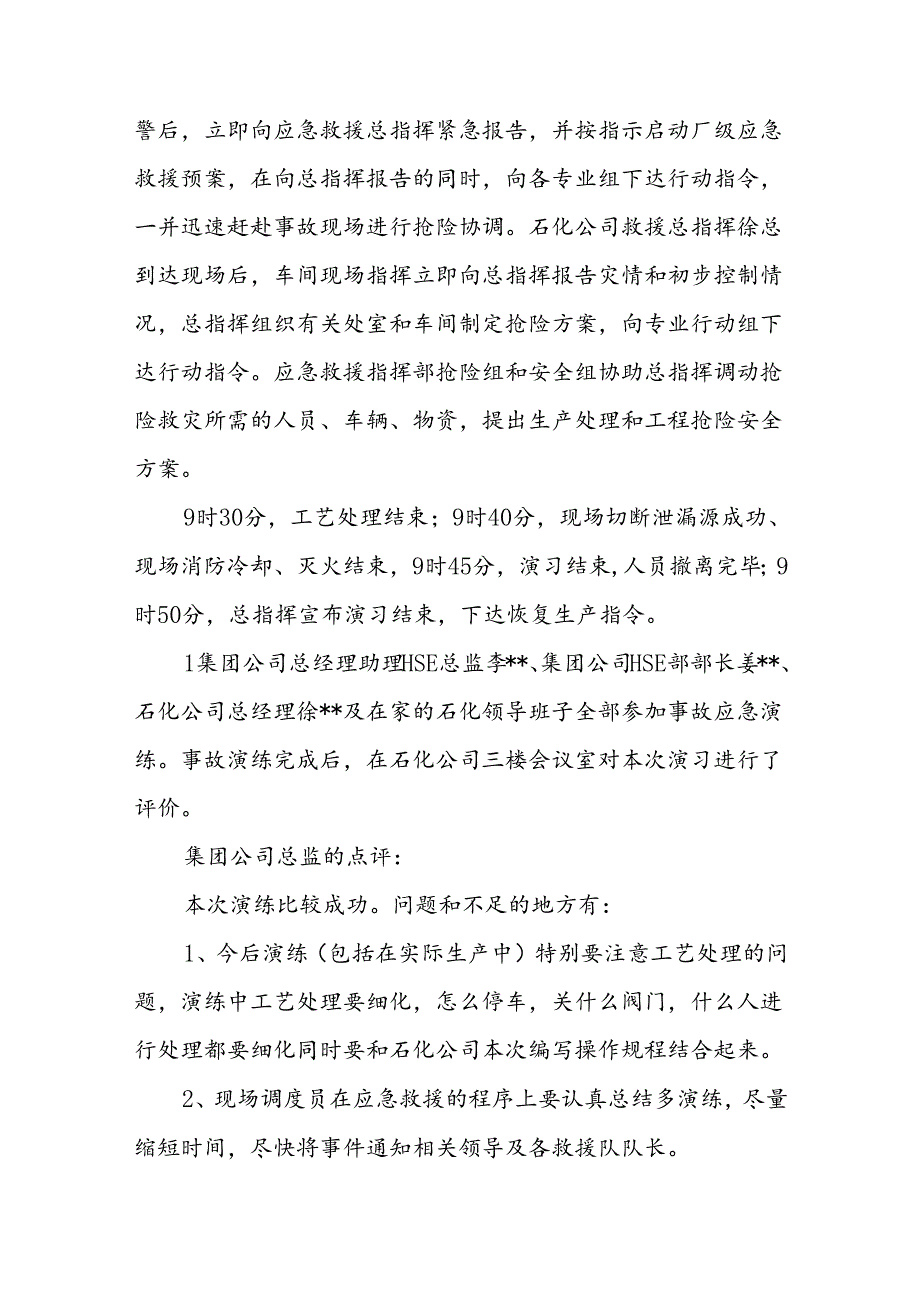 警后，立即向应急救援总指挥紧急报告，并按指示启动厂级应急救援预案，在向总指挥报告的同时，向各专业组下达行动指令，一并迅速赶赴事故现场进行抢险协调。石化公司救援总指挥徐总到达现场后，车间现场指挥立即向总指挥报告灾情和初步控制情况，总指挥组织有关处室和车间制定抢险方案，向专业行动组下达行动指令。应急救援指挥部抢险组和安全组协助总指挥调动抢险救灾所需的人员、车辆、物资，提出生产处理和工程抢险安全方案。

9时30分，工艺处理结束；9时40分，现场切断泄漏源成功、现场消防冷却、灭火结束，9时45分，演习结束，人员撤离完毕；9时50分，总指挥宣布演习结束，下达恢复生产指令。

1集团公司总经理助理HSE总监李**、集团公司HSE部部长姜**、石化公司总经理徐**及在家的石化领导班子全部参加事故应急演练。事故演练完成后，在石化公司三楼会议室对本次演习进行了评价。

集团公司总监的点评：

本次演练比较成功。问题和不足的地方有：

1、今后演练（包括在实际生产中）特别要注意工艺处理的问题，演练中工艺处理要细化，怎么停车，关什么阀门，什么人进行处理都要细化同时要和石化公司本次编写操作规程结合起来。

2、现场调度员在应急救援的程序上要认真总结多演练，尽量缩短时间，尽快将事件通知相关领导及各救援队队长。